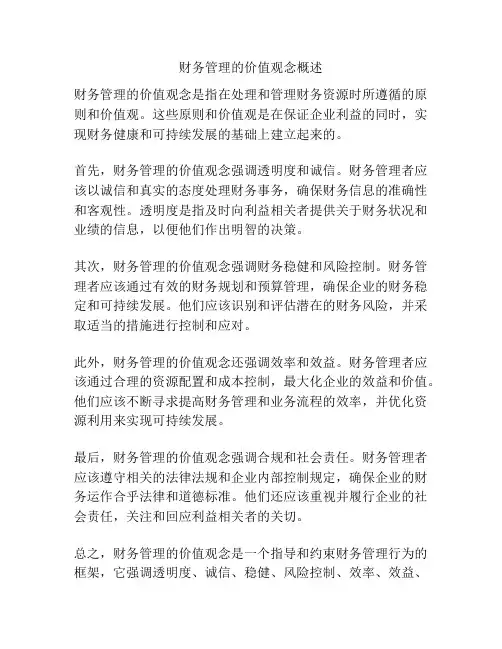 财务管理的价值观念概述

财务管理的价值观念是指在处理和管理财务资源时所遵循的原则和价值观。这些原则和价值观是在保证企业利益的同时，实现财务健康和可持续发展的基础上建立起来的。

首先，财务管理的价值观念强调透明度和诚信。财务管理者应该以诚信和真实的态度处理财务事务，确保财务信息的准确性和客观性。透明度是指及时向利益相关者提供关于财务状况和业绩的信息，以便他们作出明智的决策。

其次，财务管理的价值观念强调财务稳健和风险控制。财务管理者应该通过有效的财务规划和预算管理，确保企业的财务稳定和可持续发展。他们应该识别和评估潜在的财务风险，并采取适当的措施进行控制和应对。

此外，财务管理的价值观念还强调效率和效益。财务管理者应该通过合理的资源配置和成本控制，最大化企业的效益和价值。他们应该不断寻求提高财务管理和业务流程的效率，并优化资源利用来实现可持续发展。

最后，财务管理的价值观念强调合规和社会责任。财务管理者应该遵守相关的法律法规和企业内部控制规定，确保企业的财务运作合乎法律和道德标准。他们还应该重视并履行企业的社会责任，关注和回应利益相关者的关切。

总之，财务管理的价值观念是一个指导和约束财务管理行为的框架，它强调透明度、诚信、稳健、风险控制、效率、效益、